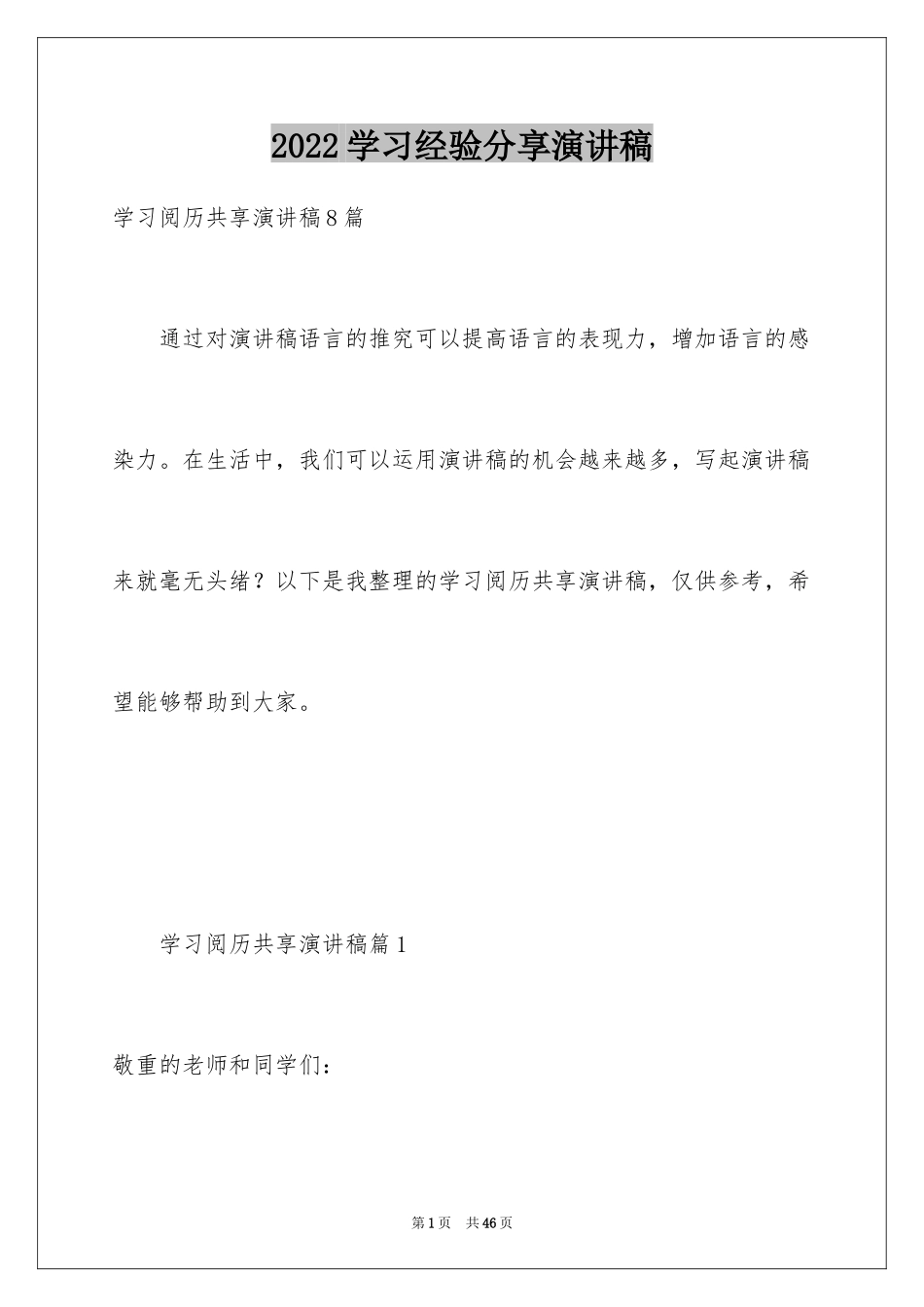 2022学习经验分享演讲稿

学习阅历共享演讲稿8篇

通过对演讲稿语言的推究可以提高语言的表现力，增加语言的感染力。在生活中，我们可以运用演讲稿的机会越来越多，写起演讲稿来就毫无头绪？以下是我整理的学习阅历共享演讲稿，仅供参考，希望能够帮助到大家。

学习阅历共享演讲稿篇1

敬重的老师和同学们：

第1页 共46页